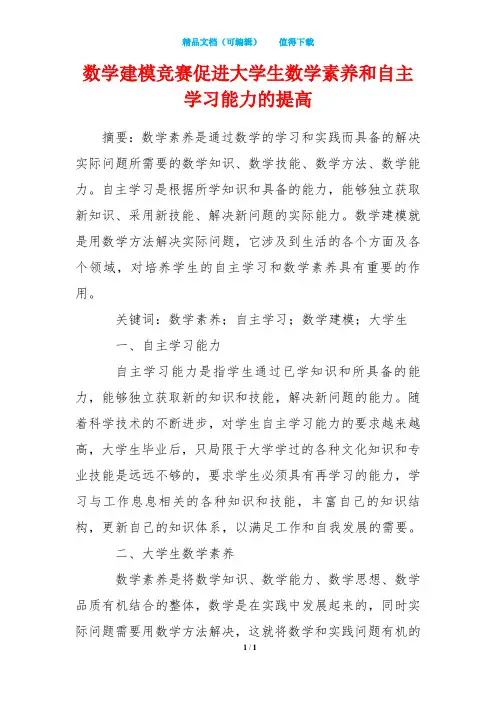 精品文档（可编辑）　　值得下载

数学建模竞赛促进大学生数学素养和自主学习能力的提高

摘要：数学素养是通过数学的学习和实践而具备的解决实际问题所需要的数学知识、数学技能、数学方法、数学能力。自主学习是根据所学知识和具备的能力，能够独立获取新知识、采用新技能、解决新问题的实际能力。数学建模就是用数学方法解决实际问题，它涉及到生活的各个方面及各个领域，对培养学生的自主学习和数学素养具有重要的作用。

关键词：数学素养；自主学习；数学建模；大学生

一、自主学习能力

自主学习能力是指学生通过已学知识和所具备的能力，能够独立获取新的知识和技能，解决新问题的能力。随着科学技术的不断进步，对学生自主学习能力的要求越来越高，大学生毕业后，只局限于大学学过的各种文化知识和专业技能是远远不够的，要求学生必须具有再学习的能力，学习与工作息息相关的各种知识和技能，丰富自己的知识结构，更新自己的知识体系，以满足工作和自我发展的需要。

二、大学生数学素养

数学素养是将数学知识、数学能力、数学思想、数学品质有机结合的整体，数学是在实践中发展起来的，同时实际问题需要用数学方法解决，这就将数学和实践问题有机的

1 / 1